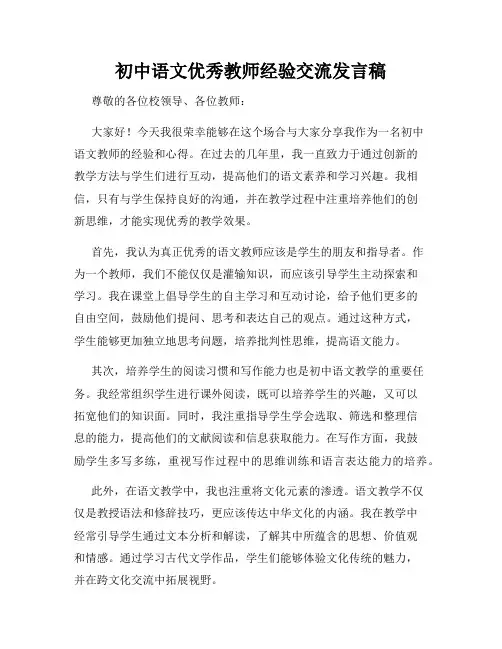 初中语文优秀教师经验交流发言稿

尊敬的各位校领导、各位教师：

大家好！今天我很荣幸能够在这个场合与大家分享我作为一名初中语文教师的经验和心得。在过去的几年里，我一直致力于通过创新的教学方法与学生们进行互动，提高他们的语文素养和学习兴趣。我相信，只有与学生保持良好的沟通，并在教学过程中注重培养他们的创新思维，才能实现优秀的教学效果。

首先，我认为真正优秀的语文教师应该是学生的朋友和指导者。作为一个教师，我们不能仅仅是灌输知识，而应该引导学生主动探索和学习。我在课堂上倡导学生的自主学习和互动讨论，给予他们更多的自由空间，鼓励他们提问、思考和表达自己的观点。通过这种方式，学生能够更加独立地思考问题，培养批判性思维，提高语文能力。

其次，培养学生的阅读习惯和写作能力也是初中语文教学的重要任务。我经常组织学生进行课外阅读，既可以培养学生的兴趣，又可以拓宽他们的知识面。同时，我注重指导学生学会选取、筛选和整理信息的能力，提高他们的文献阅读和信息获取能力。在写作方面，我鼓励学生多写多练，重视写作过程中的思维训练和语言表达能力的培养。

此外，在语文教学中，我也注重将文化元素的渗透。语文教学不仅仅是教授语法和修辞技巧，更应该传达中华文化的内涵。我在教学中经常引导学生通过文本分析和解读，了解其中所蕴含的思想、价值观和情感。通过学习古代文学作品，学生们能够体验文化传统的魅力，并在跨文化交流中拓展视野。